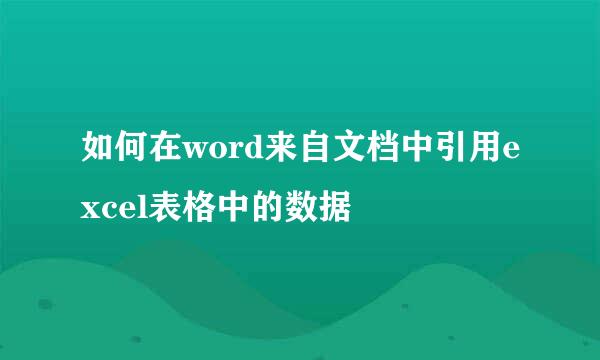 如何在word来自文档中引用excel表格中的数据